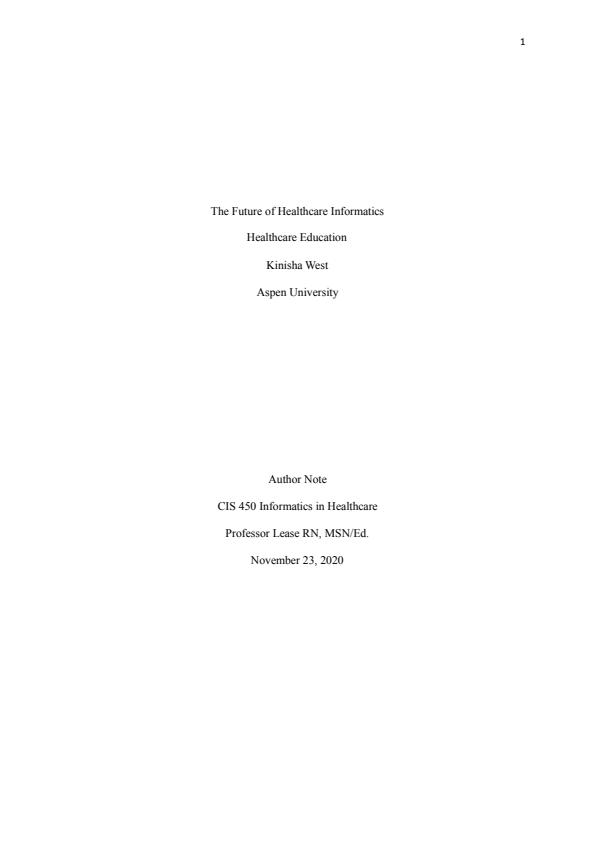 1

The Future of Healthcare Informatics

Healthcare Education

Kinisha West

Aspen University

Author Note

CIS 450 Informatics in Healthcare

Professor Lease RN, MSN/Ed.

November 23, 2020